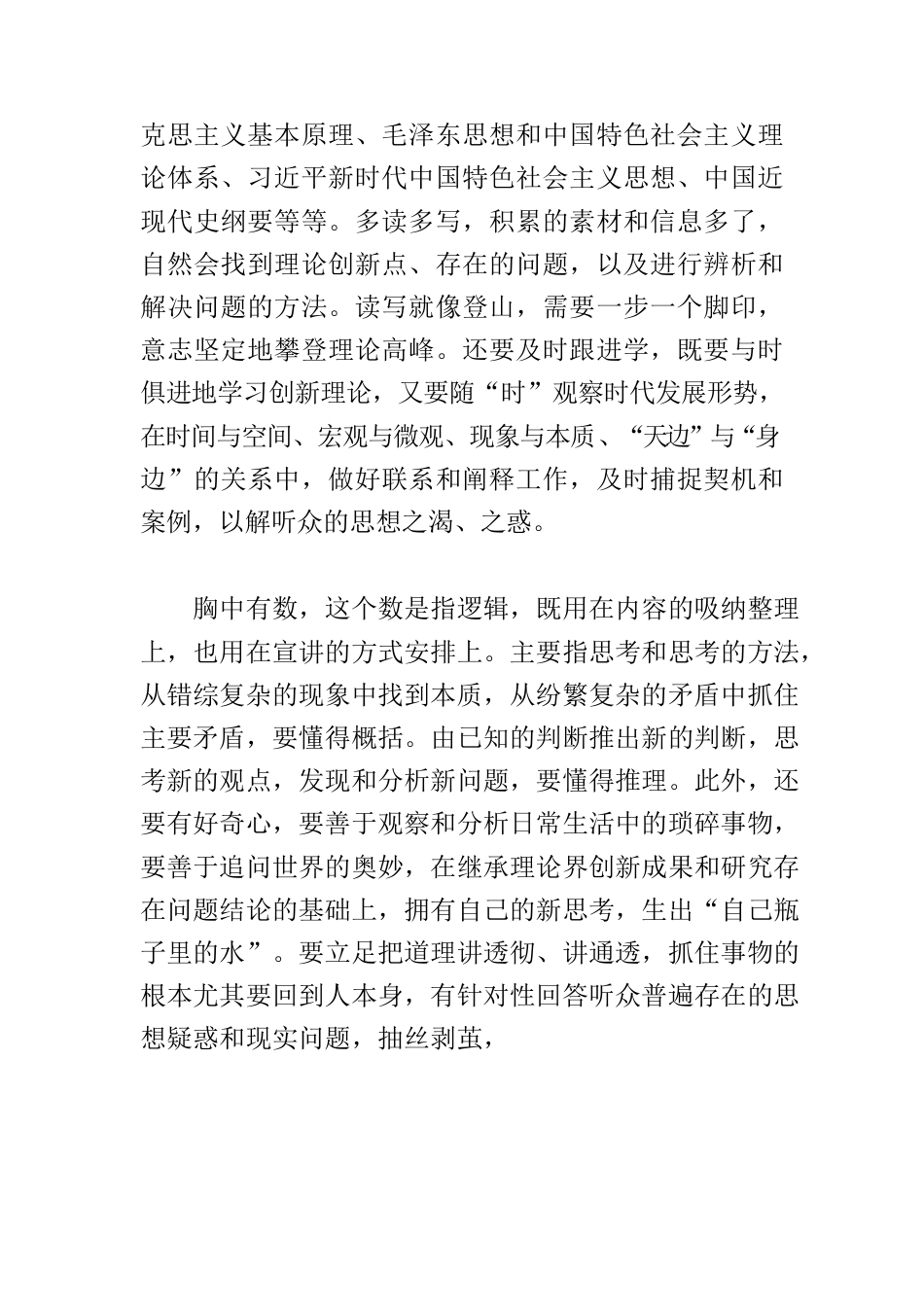 克思主义基本原理、毛泽东思想和中国特色社会主义理论体系、习近平新时代中国特色社会主义思想、中国近现代史纲要等等。多读多写，积累的素材和信息多了，自然会找到理论创新点、存在的问题，以及进行辨析和解决问题的方法。读写就像登山，需要一步一个脚印，意志坚定地攀登理论高峰。还要及时跟进学，既要与时俱进地学习创新理论，又要随“时”观察时代发展形势，在时间与空间、宏观与微观、现象与本质、“天边”与“身边”的关系中，做好联系和阐释工作，及时捕捉契机和案例，以解听众的思想之渴、之惑。

胸中有数，这个数是指逻辑，既用在内容的吸纳整理上，也用在宣讲的方式安排上。主要指思考和思考的方法，从错综复杂的现象中找到本质，从纷繁复杂的矛盾中抓住主要矛盾，要懂得概括。由已知的判断推出新的判断，思考新的观点，发现和分析新问题，要懂得推理。此外，还要有好奇心，要善于观察和分析日常生活中的琐碎事物，要善于追问世界的奥妙，在继承理论界创新成果和研究存在问题结论的基础上，拥有自己的新思考，生出“自己瓶子里的水”。要立足把道理讲透彻、讲通透，抓住事物的根本尤其要回到人本身，有针对性回答听众普遍存在的思想疑惑和现实问题，抽丝剥茧，